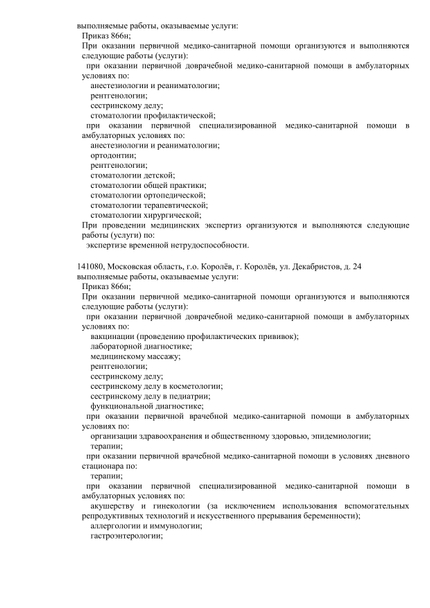 выполняемые работы, оказываемые услуги:
Приказ 866н;
При оказании первичной медико-санитарной помощи организуются и выполняются следующие работы (услуги):
при оказании первичной доврачебной медико-санитарной помощи в амбулаторных условиях по:
анестезиологии и реаниматологии;
рентгенологии;
сестринскому делу;
стоматологии профилактической;
при оказании первичной специализированной медико-санитарной помощи в амбулаторных условиях по:
анестезиологии и реаниматологии;
ортодонтии;
рентгенологии;
стоматологии детской;
стоматологии общей практики;
стоматологии ортопедической;
стоматологии терапевтической;
стоматологии хирургической;
При проведении медицинских экспертиз организуются и выполняются следующие работы (услуги) по:
экспертизе временной нетрудоспособности.

141080, Московская область, г.о. Королёв, г. Королёв, ул. Декабристов, д. 24
выполняемые работы, оказываемые услуги:
Приказ 866н;
При оказании первичной медико-санитарной помощи организуются и выполняются следующие работы (услуги):
при оказании первичной доврачебной медико-санитарной помощи в амбулаторных условиях по:
вакцинации (проведению профилактических прививок);
лабораторной диагностике;
медицинскому массажу;
рентгенологии;
сестринскому делу;
сестринскому делу в косметологии;
сестринскому делу в педиатрии;
функциональной диагностике;
при оказании первичной врачебной медико-санитарной помощи в амбулаторных условиях по:
организации здравоохранения и общественному здоровью, эпидемиологии;
терапии;
при оказании первичной врачебной медико-санитарной помощи в условиях дневного стационара по:
терапии;
при оказании первичной специализированной медико-санитарной помощи в амбулаторных условиях по:
акушерству и гинекологии (за исключением использования вспомогательных репродуктивных технологий и искусственного прерывания беременности);
аллергологии и иммунологии;
гастроэнтерологии;